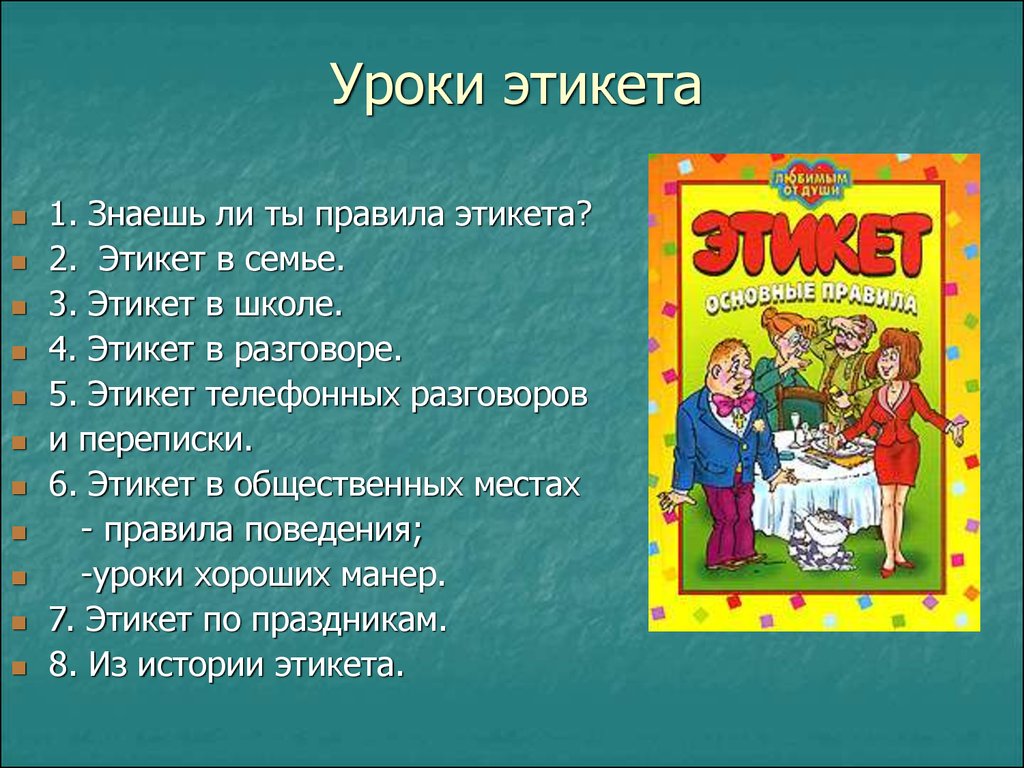 Уроки этикета

1. Знаешь ли ты правила этикета?
2. Этикет в семье.
3. Этикет в школе.
4. Этикет в разговоре.
5. Этикет телефонных разговоров
и переписки.
6. Этикет в общественных местах
- правила поведения;
-уроки хороших манер.
7. Этикет по праздникам.
8. Из истории этикета.

ЛЮБИМЫМ ОТ ДУШИ
ЭТИКЕТ
ОСНОВНЫЕ ПРАВИЛА